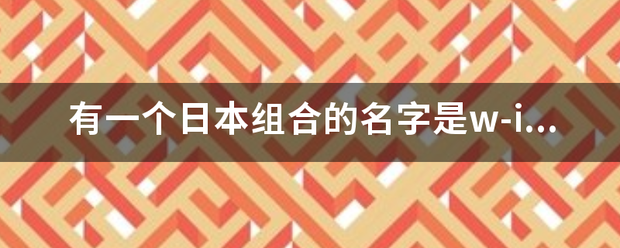 有一个日本组合的名字是w-i...